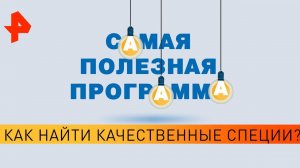 САМАЯ
ПОЛЕЗНАЯ
ПРОГРАММА

КАК НАЙТИ КАЧЕСТВЕННЫЕ СПЕЦИИ?